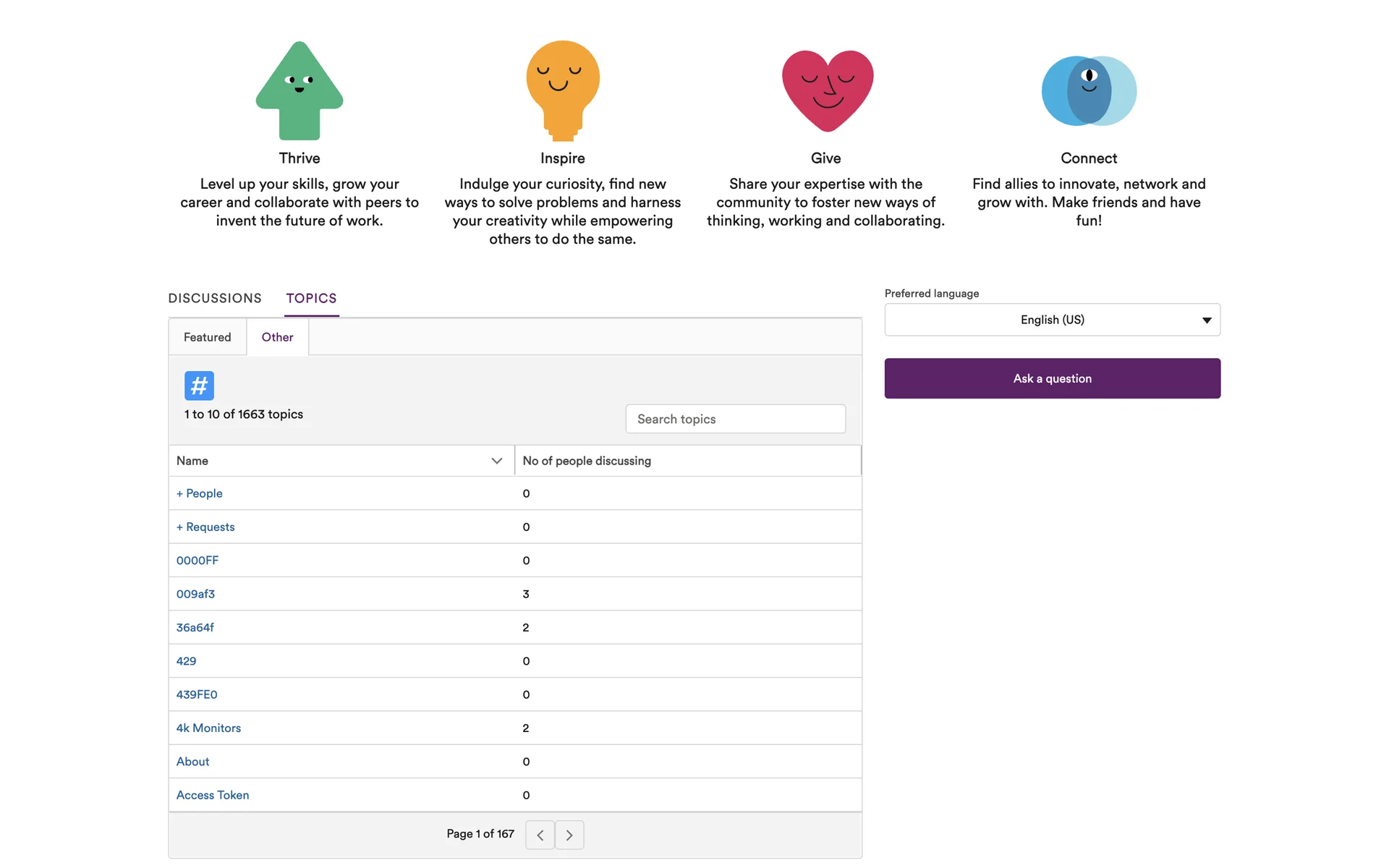 Thrive

Level up your skills, grow your career and collaborate with peers to invent the future of work.

Inspire

Indulge your curiosity, find new ways to solve problems and harness your creativity while empowering others to do the same.

Give

Share your expertise with the community to foster new ways of thinking, working and collaborating.

Connect

Find allies to innovate, network and grow with. Make friends and have fun!

DISCUSSIONS TOPICS

Featured Other

#

1 to 10 of 1663 topics

Search topics

| Name | No of people discussing |
|---|---|
| + People | 0 |
| + Requests | 0 |
| 0000FF | 0 |
| 009af3 | 3 |
| 36a64f | 2 |
| 429 | 0 |
| 439FE0 | 0 |
| 4k Monitors | 2 |
| About | 0 |
| Access Token | 0 |

Page 1 of 167

Preferred language

English (US)

Ask a question